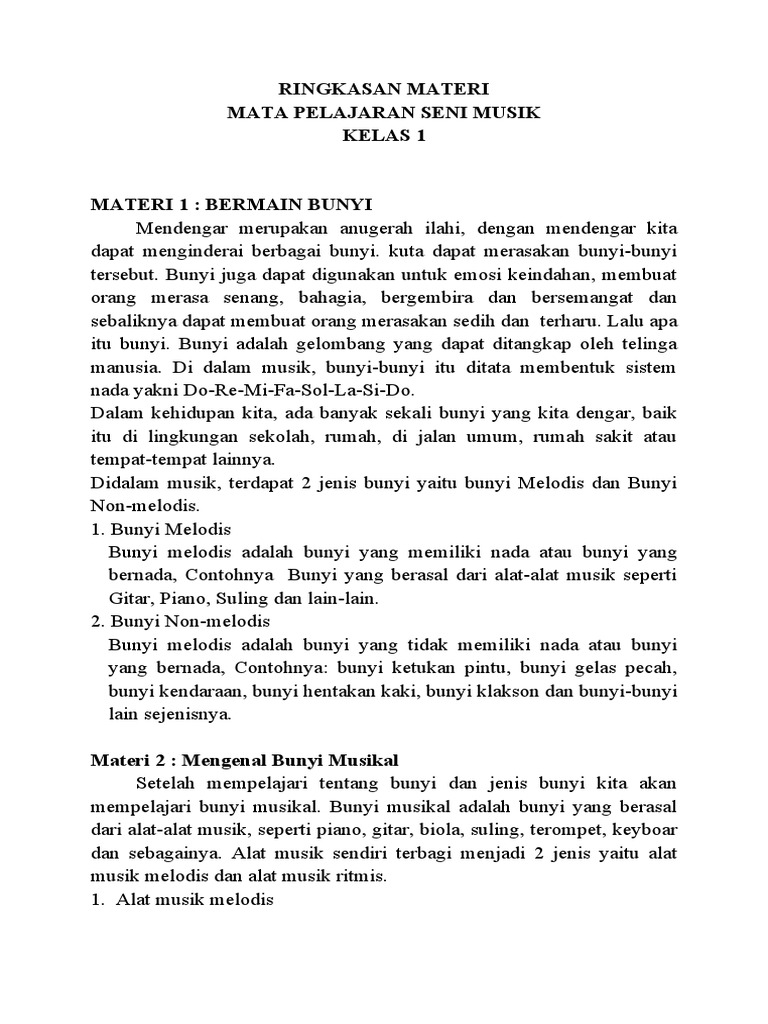 RINGKASAN MATERI
MATA PELAJARAN SENI MUSIK
KELAS 1

MATERI 1 : BERMAIN BUNYI

Mendengar merupakan anugerah ilahi, dengan mendengar kita dapat menginderai berbagai bunyi. kuta dapat merasakan bunyi-bunyi tersebut. Bunyi juga dapat digunakan untuk emosi keindahan, membuat orang merasa senang, bahagia, bergembira dan bersemangat dan sebaliknya dapat membuat orang merasakan sedih dan terharu. Lalu apa itu bunyi. Bunyi adalah gelombang yang dapat ditangkap oleh telinga manusia. Di dalam musik, bunyi-bunyi itu ditata membentuk sistem nada yakni Do-Re-Mi-Fa-Sol-La-Si-Do.

Dalam kehidupan kita, ada banyak sekali bunyi yang kita dengar, baik itu di lingkungan sekolah, rumah, di jalan umum, rumah sakit atau tempat-tempat lainnya.

Didalam musik, terdapat 2 jenis bunyi yaitu bunyi Melodis dan Bunyi Non-melodis.

1. Bunyi Melodis

Bunyi melodis adalah bunyi yang memiliki nada atau bunyi yang bernada, Contohnya Bunyi yang berasal dari alat-alat musik seperti Gitar, Piano, Suling dan lain-lain.

2. Bunyi Non-melodis

Bunyi melodis adalah bunyi yang tidak memiliki nada atau bunyi yang bernada, Contohnya: bunyi ketukan pintu, bunyi gelas pecah, bunyi kendaraan, bunyi hentakan kaki, bunyi klakson dan bunyi-bunyi lain sejenisnya.

Materi 2 : Mengenal Bunyi Musikal

Setelah mempelajari tentang bunyi dan jenis bunyi kita akan mempelajari bunyi musikal. Bunyi musikal adalah bunyi yang berasal dari alat-alat musik, seperti piano, gitar, biola, suling, terompet, keyboar dan sebagainya. Alat musik sendiri terbagi menjadi 2 jenis yaitu alat musik melodis dan alat musik ritmis.

1. Alat musik melodis